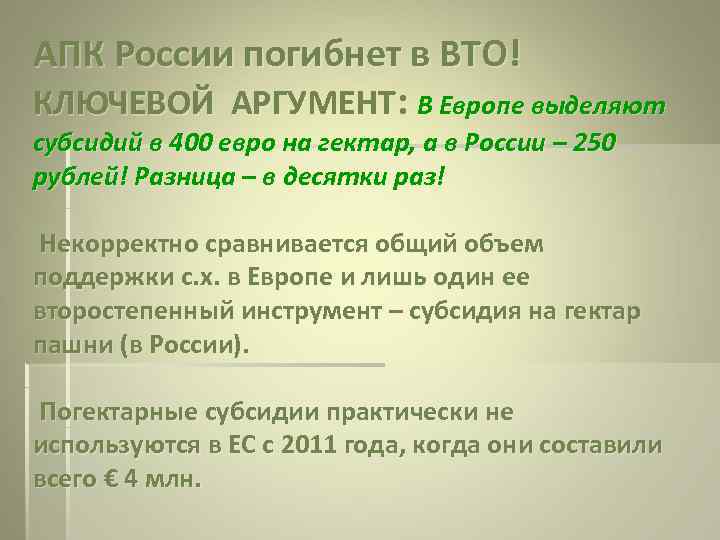 АПК России погибнет в ВТО!
КЛЮЧЕВОЙ АРГУМЕНТ: В Европе выделяют субсидий в 400 евро на гектар, а в России – 250 рублей! Разница – в десятки раз!

Некорректно сравнивается общий объем поддержки с.х. в Европе и лишь один ее второстепенный инструмент – субсидия на гектар пашни (в России).

Погектарные субсидии практически не используются в ЕС с 2011 года, когда они составили всего € 4 млн.